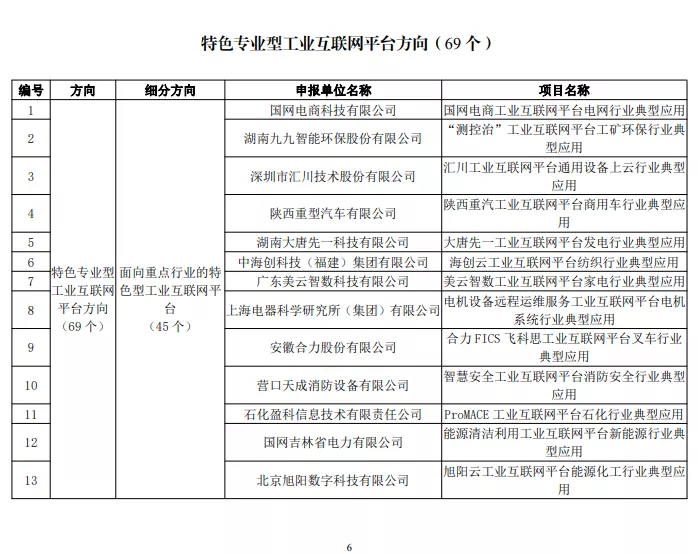 特色专业型工业互联网平台方向（69 个）

| 编号 | 方向 | 细分方向 | 申报单位名称 | 项目名称 |
|---|---|---|---|---|
| 1 | 特色专业型工业互联网平台方向（69 个） | 面向重点行业的特色型工业互联网平台（45 个） | 国网电商科技有限公司 | 国网电商工业互联网平台电网行业典型应用 |
| 2 | | | 湖南九九智能环保股份有限公司 | “测控治”工业互联网平台工矿环保行业典型应用 |
| 3 | | | 深圳市汇川技术股份有限公司 | 汇川工业互联网平台通用设备上云行业典型应用 |
| 4 | | | 陕西重型汽车有限公司 | 陕西重汽工业互联网平台商用车行业典型应用 |
| 5 | | | 湖南大唐先一科技有限公司 | 大唐先一工业互联网平台发电行业典型应用 |
| 6 | | | 中海创科技（福建）集团有限公司 | 海创云工业互联网平台纺织行业典型应用 |
| 7 | | | 广东美云智数科技有限公司 | 美云智数工业互联网平台家电行业典型应用 |
| 8 | | | 上海电器科学研究所（集团）有限公司 | 电机设备远程运维服务工业互联网平台电机系统行业典型应用 |
| 9 | | | 安徽合力股份有限公司 | 合力 FICS 飞科思工业互联网平台叉车行业典型应用 |
| 10 | | | 营口天成消防设备有限公司 | 智慧安全工业互联网平台消防安全行业典型应用 |
| 11 | | | 石化盈科信息技术有限责任公司 | ProMACE 工业互联网平台石化行业典型应用 |
| 12 | | | 国网吉林省电力有限公司 | 能源清洁利用工业互联网平台新能源行业典型应用 |
| 13 | | | 北京旭阳数字科技有限公司 | 旭阳云工业互联网平台能源化工行业典型应用 |

6